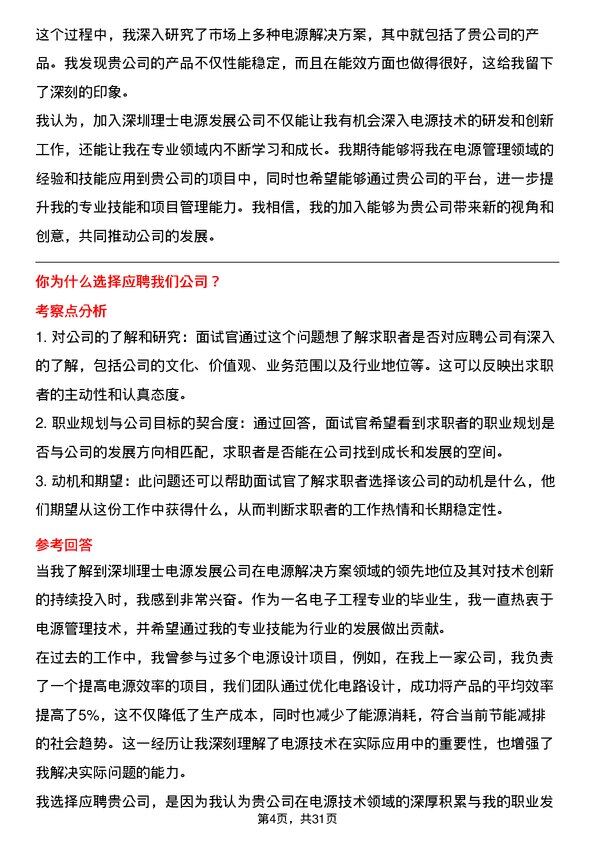 这个过程中，我深入研究了市场上多种电源解决方案，其中就包括了贵公司的产品。我发现贵公司的产品不仅性能稳定，而且在能效方面也做得很好，这给我留下了深刻的印象。

我认为，加入深圳理士电源发展公司不仅能让我有机会深入电源技术的研发和创新工作，还能让我在专业领域内不断学习和成长。我期待能够将我在电源管理领域的经验和技能应用到贵公司的项目中，同时也希望能够通过贵公司的平台，进一步提升我的专业技能和项目管理能力。我相信，我的加入能够为贵公司带来新的视角和创意，共同推动公司的发展。

你为什么选择应聘我们公司？

考察点分析

1. 对公司的了解和研究：面试官通过这个问题想了解求职者是否对应聘公司有深入的了解，包括公司的文化、价值观、业务范围以及行业地位等。这可以反映出求职者的主动性和认真态度。

2. 职业规划与公司目标的契合度：通过回答，面试官希望看到求职者的职业规划是否与公司的发展方向相匹配，求职者是否能在公司找到成长和发展的空间。

3. 动机和期望：此问题还可以帮助面试官了解求职者选择该公司的动机是什么，他们期望从这份工作中获得什么，从而判断求职者的工作热情和长期稳定性。

参考回答

当我了解到深圳理士电源发展公司在电源解决方案领域的领先地位及其对技术创新的持续投入时，我感到非常兴奋。作为一名电子工程专业的毕业生，我一直热衷于电源管理技术，并希望通过我的专业技能为行业的发展做出贡献。

在过去的工作中，我曾参与过多个电源设计项目，例如，在我上一家公司，我负责了一个提高电源效率的项目，我们团队通过优化电路设计，成功将产品的平均效率提高了5%，这不仅降低了生产成本，同时也减少了能源消耗，符合当前节能减排的社会趋势。这一经历让我深刻理解了电源技术在实际应用中的重要性，也增强了我解决实际问题的能力。

我选择应聘贵公司，是因为我认为贵公司在电源技术领域的深厚积累与我的职业发

第4页，共31页